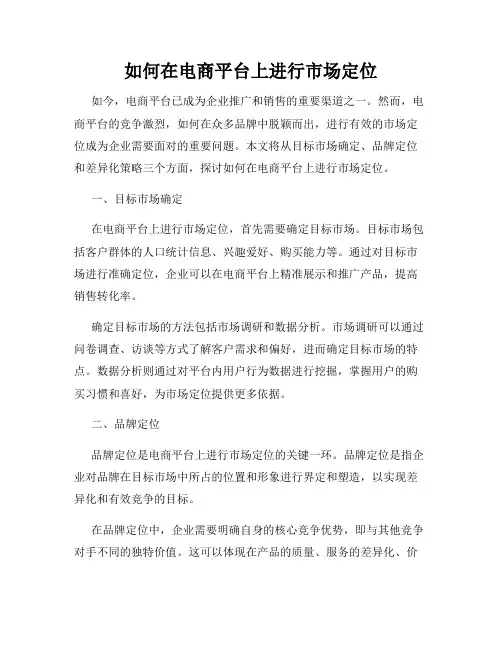 如何在电商平台上进行市场定位

如今，电商平台已成为企业推广和销售的重要渠道之一。然而，电商平台的竞争激烈，如何在众多品牌中脱颖而出，进行有效的市场定位成为企业需要面对的重要问题。本文将从目标市场确定、品牌定位和差异化策略三个方面，探讨如何在电商平台上进行市场定位。

一、目标市场确定

在电商平台上进行市场定位，首先需要确定目标市场。目标市场包括客户群体的人口统计信息、兴趣爱好、购买能力等。通过对目标市场进行准确定位，企业可以在电商平台上精准展示和推广产品，提高销售转化率。

确定目标市场的方法包括市场调研和数据分析。市场调研可以通过问卷调查、访谈等方式了解客户需求和偏好，进而确定目标市场的特点。数据分析则通过对平台内用户行为数据进行挖掘，掌握用户的购买习惯和喜好，为市场定位提供更多依据。

二、品牌定位

品牌定位是电商平台上进行市场定位的关键一环。品牌定位是指企业对品牌在目标市场中所占的位置和形象进行界定和塑造，以实现差异化和有效竞争的目标。

在品牌定位中，企业需要明确自身的核心竞争优势，即与其他竞争对手不同的独特价值。这可以体现在产品的质量、服务的差异化、价